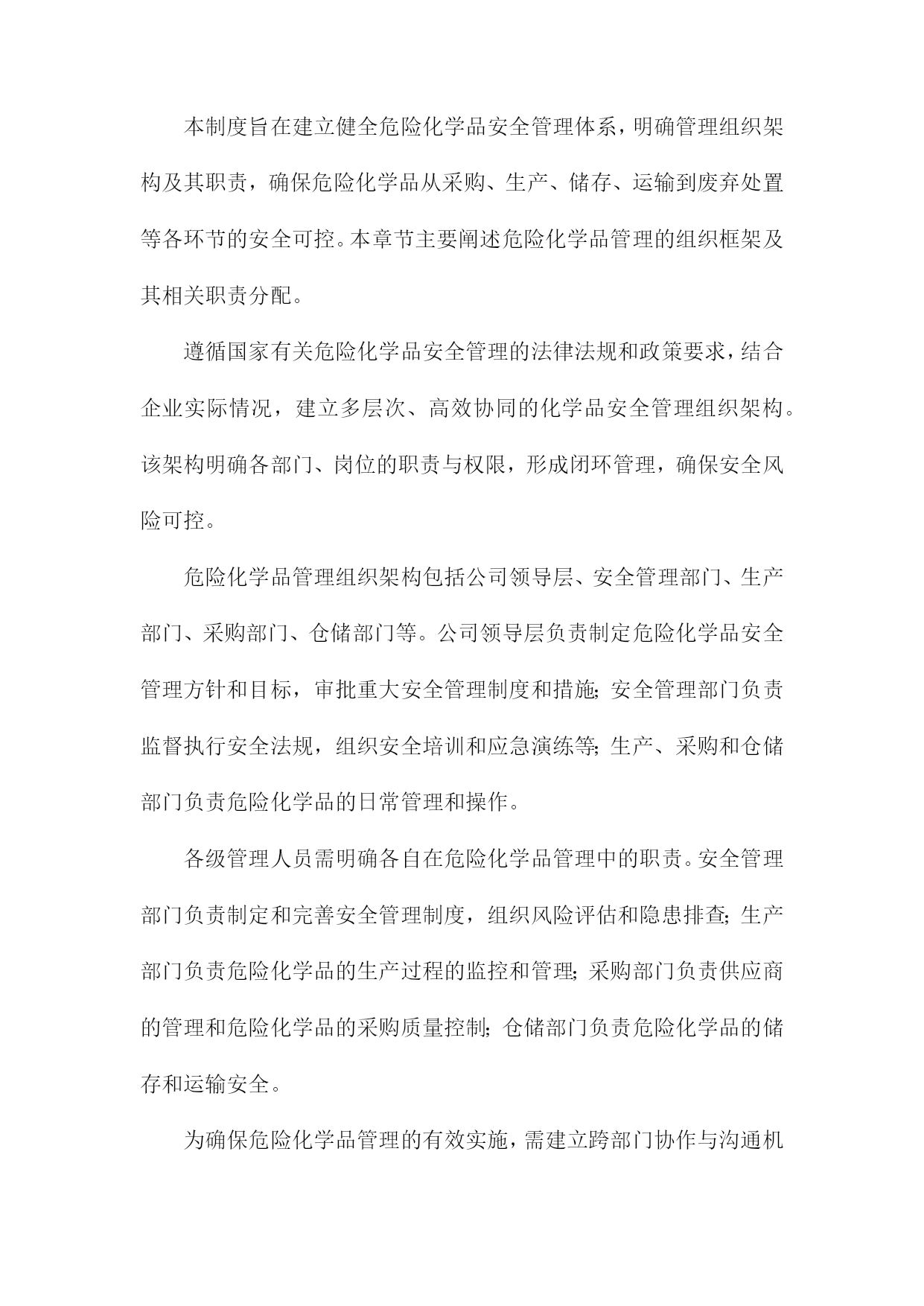 本制度旨在建立健全危险化学品安全管理体系，明确管理组织架构及其职责，确保危险化学品从采购、生产、储存、运输到废弃处置等各环节的安全可控。本章节主要阐述危险化学品管理的组织框架及其相关职责分配。

遵循国家有关危险化学品安全管理的法律法规和政策要求，结合企业实际情况，建立多层次、高效协同的化学品安全管理组织架构。该架构明确各部门、岗位的职责与权限，形成闭环管理，确保安全风险可控。

危险化学品管理组织架构包括公司领导层、安全管理部门、生产部门、采购部门、仓储部门等。公司领导层负责制定危险化学品安全管理方针和目标，审批重大安全管理制度和措施;安全管理部门负责监督执行安全法规，组织安全培训和应急演练等;生产、采购和仓储部门负责危险化学品的日常管理和操作。

各级管理人员需明确各自在危险化学品管理中的职责。安全管理部门负责制定和完善安全管理制度，组织风险评估和隐患排查;生产部门负责危险化学品的生产过程的监控和管理;采购部门负责供应商的管理和危险化学品的采购质量控制;仓储部门负责危险化学品的储存和运输安全。

为确保危险化学品管理的有效实施，需建立跨部门协作与沟通机